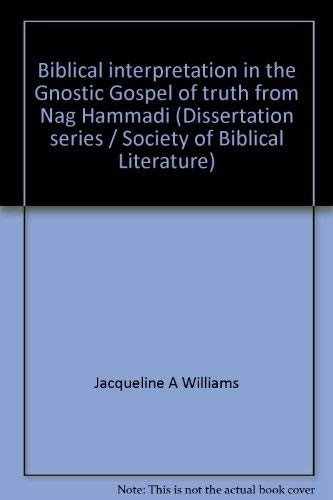 Biblical interpretation in the Gnostic Gospel of truth from Nag Hammadi (Dissertation series / Society of Biblical Literature)

Jacqueline A Williams

Note: This is not the actual book cover